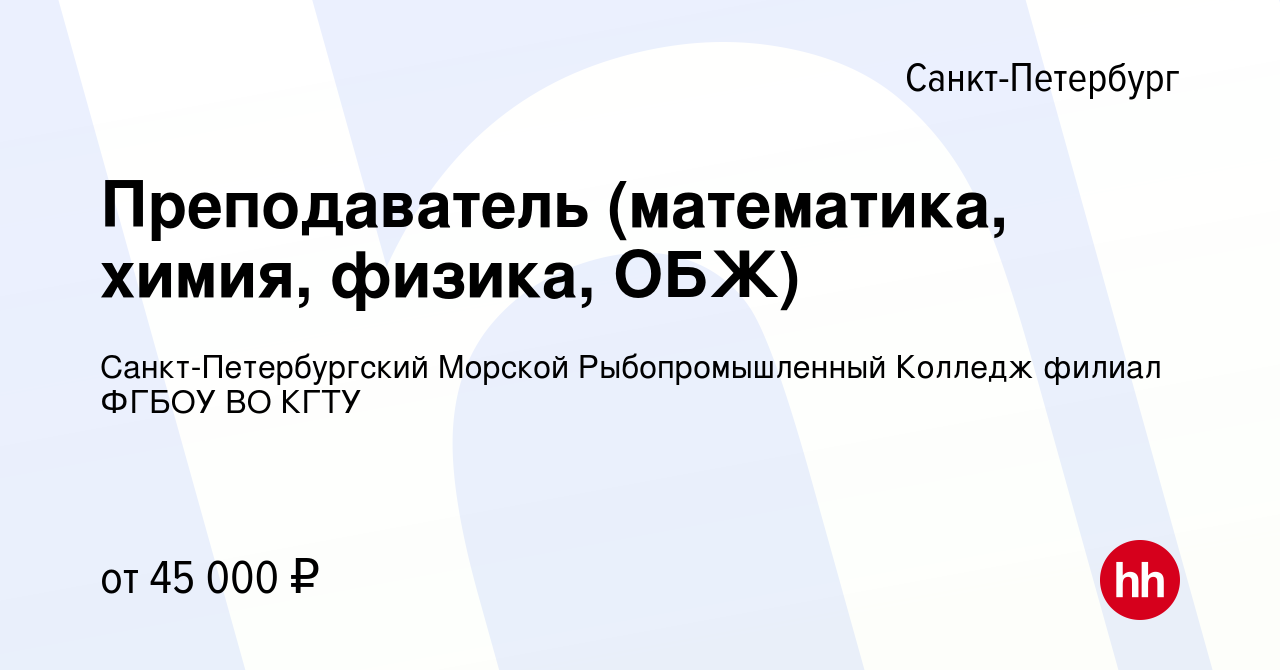 Санкт-Петербург

Преподаватель (математика, химия, физика, ОБЖ)

Санкт-Петербургский Морской Рыбопромышленный Колледж филиал ФГБОУ ВО КГТУ

от 45 000 ₽

hh